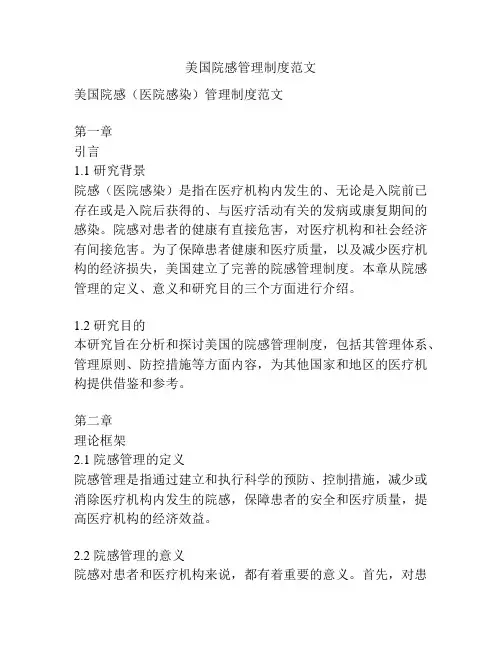 美国院感管理制度范文

美国院感（医院感染）管理制度范文

第一章
引言
1.1 研究背景
院感（医院感染）是指在医疗机构内发生的、无论是入院前已存在或是入院后获得的、与医疗活动有关的发病或康复期间的感染。院感对患者的健康有直接危害，对医疗机构和社会经济有间接危害。为了保障患者健康和医疗质量，以及减少医疗机构的经济损失，美国建立了完善的院感管理制度。本章从院感管理的定义、意义和研究目的三个方面进行介绍。

1.2 研究目的
本研究旨在分析和探讨美国的院感管理制度，包括其管理体系、管理原则、防控措施等方面内容，为其他国家和地区的医疗机构提供借鉴和参考。

第二章
理论框架
2.1 院感管理的定义
院感管理是指通过建立和执行科学的预防、控制措施，减少或消除医疗机构内发生的院感，保障患者的安全和医疗质量，提高医疗机构的经济效益。

2.2 院感管理的意义
院感对患者和医疗机构来说，都有着重要的意义。首先，对患